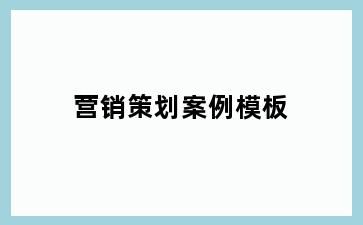 营销策划案例模板